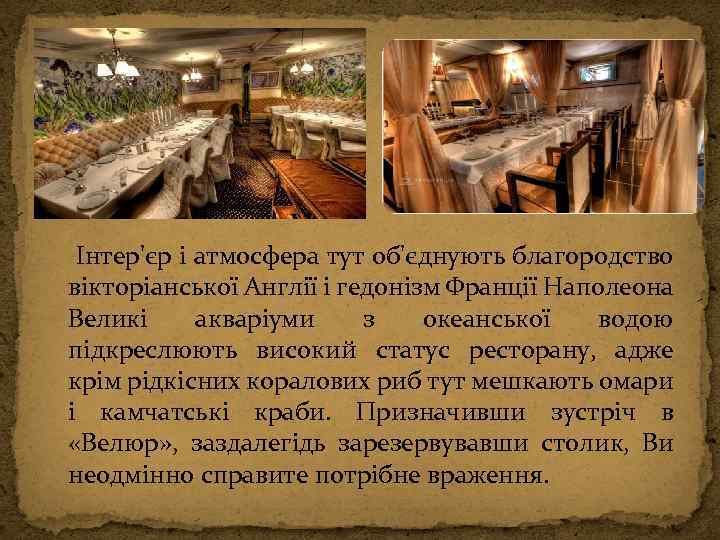 Інтер'єр і атмосфера тут об'єднують благородство вікторіанської Англії і гедонізм Франції Наполеона Великі акваріуми з океанської водою підкреслюють високий статус ресторану, адже крім рідкісних коралових риб тут мешкають омари і камчатські краби. Призначивши зустріч в «Велюр», заздалегідь зарезервувавши столик, Ви неодмінно справите потрібне враження.